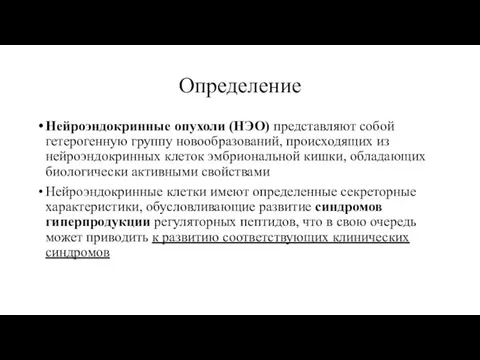 Определение

• Нейроэндокринные опухоли (НЭО) представляют собой гетерогенную группу новообразований, происходящих из нейроэндокринных клеток эмбриональной кишки, обладающих биологически активными свойствами

• Нейроэндокринные клетки имеют определенные секреторные характеристики, обусловливающие развитие синдромов гиперпродукции регуляторных пептидов, что в свою очередь может приводить к развитию соответствующих клинических синдромов